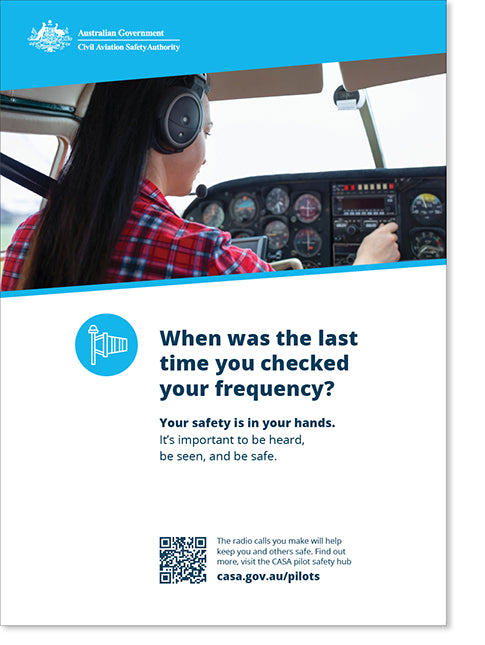 Australian Government
Civil Aviation Safety Authority

When was the last time you checked your frequency?

Your safety is in your hands.
It's important to be heard, be seen, and be safe.

The radio calls you make will help keep you and others safe. Find out more, visit the CASA pilot safety hub
casa.gov.au/pilots